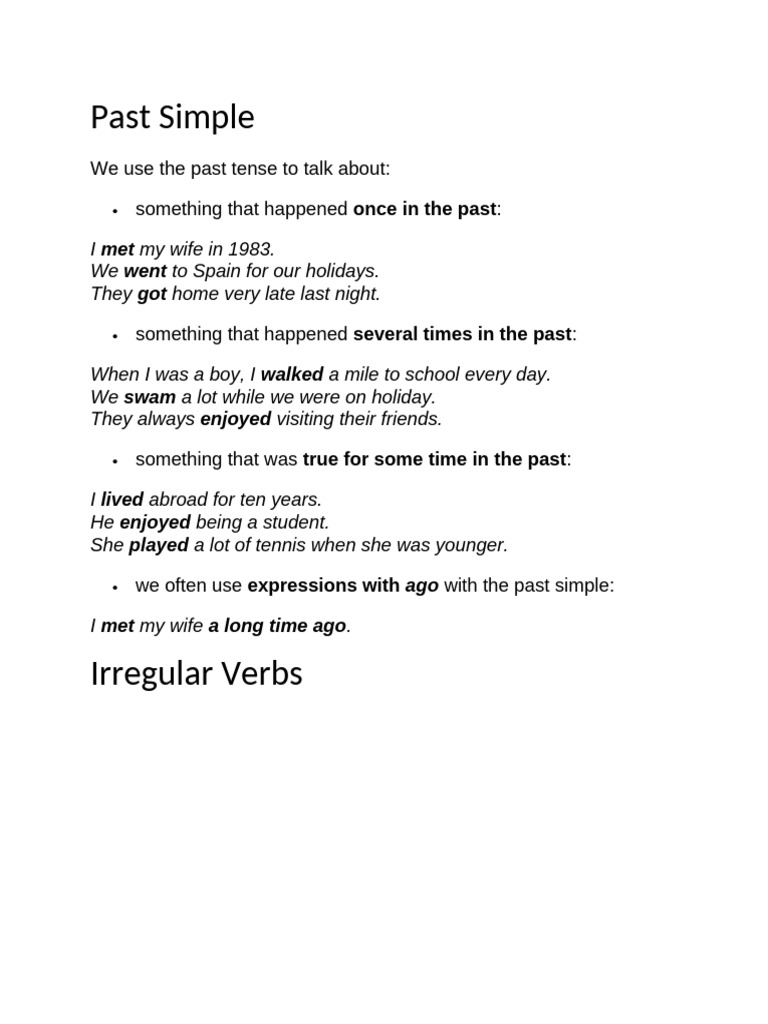 Past Simple

We use the past tense to talk about:

• something that happened once in the past:

I met my wife in 1983.
We went to Spain for our holidays.
They got home very late last night.

• something that happened several times in the past:

When I was a boy, I walked a mile to school every day.
We swam a lot while we were on holiday.
They always enjoyed visiting their friends.

• something that was true for some time in the past:

I lived abroad for ten years.
He enjoyed being a student.
She played a lot of tennis when she was younger.

• we often use expressions with ago with the past simple:

I met my wife a long time ago.

Irregular Verbs